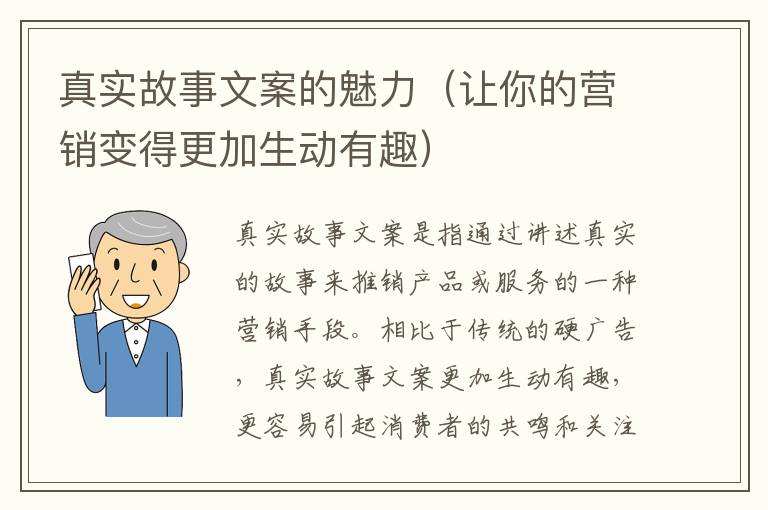 真实故事文案的魅力（让你的营销变得更加生动有趣）

真实故事文案是指通过讲述真实的故事来推销产品或服务的一种营销手段。相比于传统的硬广告，真实故事文案更加生动有趣，更容易引起消费者的共鸣和关注